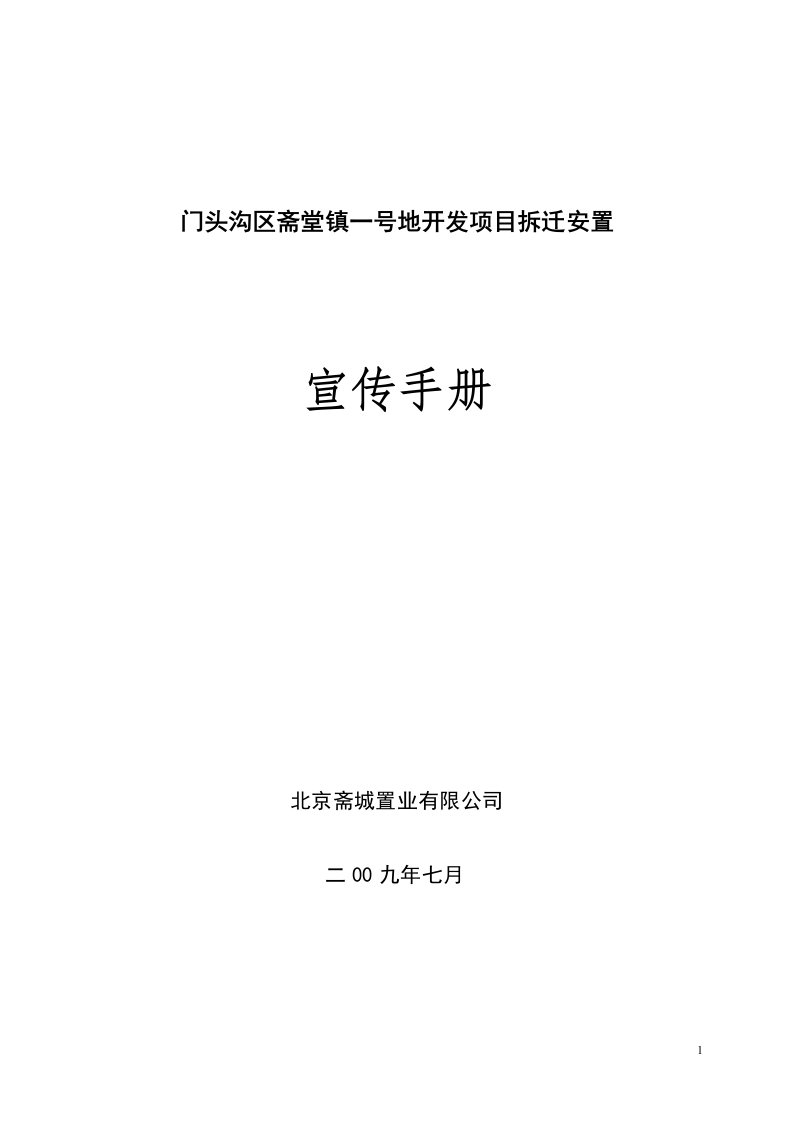 门头沟区斋堂镇一号地开发项目拆迁安置

宣传手册

北京斋城置业有限公司

二00九年七月

1